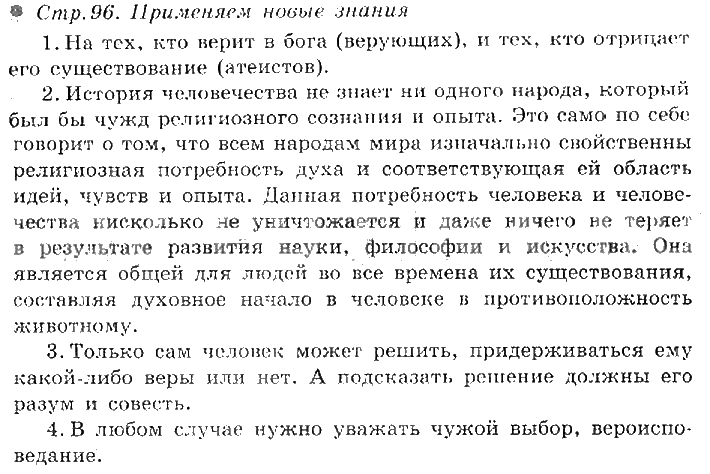 Стр. 96. Применяем новые знания

1. На тех, кто верит в бога (верующих), и тех, кто отрицает его существование (атеистов).

2. История человечества не знает ни одного народа, который был бы чужд религиозного сознания и опыта. Это само по себе говорит о том, что всем народам мира изначально свойственны религиозная потребность духа и соответствующая ей область идей, чувств и опыта. Данная потребность человека и человечества нисколько не уничтожается и даже ничего не теряет в результате развития науки, философии и искусства. Она является общей для людей во все времена их существования, составляя духовное начало в человеке в противоположность животному.

3. Только сам человек может решить, придерживаться ему какой-либо веры или нет. А подсказать решение должны его разум и совесть.

4. В любом случае нужно уважать чужой выбор, вероисповедание.